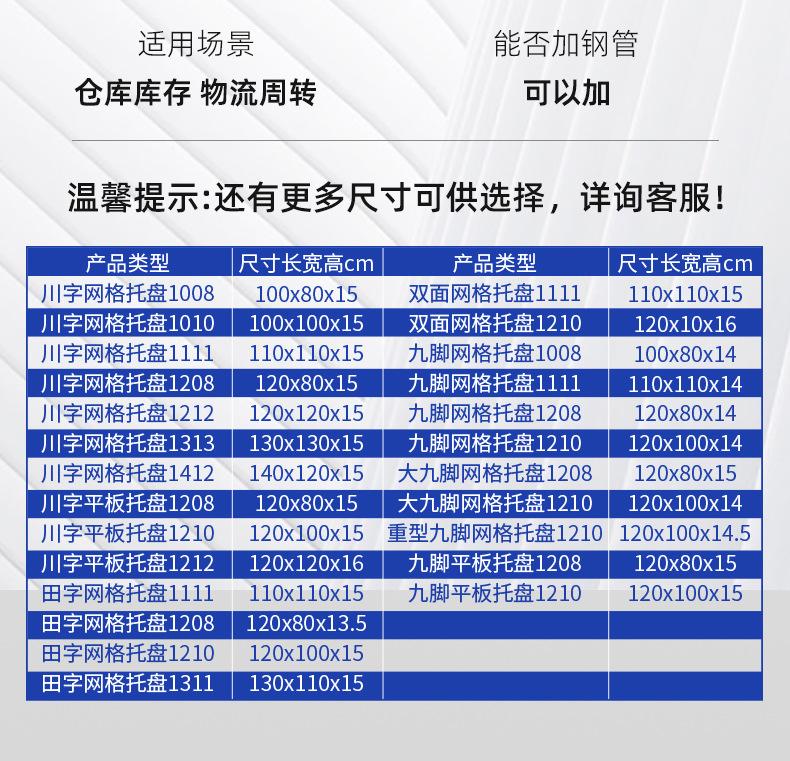 适用场景
仓库库存 物流周转

能否加钢管
可以加

温馨提示:还有更多尺寸可供选择，详询客服!

| 产品类型 | 尺寸长宽高cm | 产品类型 | 尺寸长宽高cm |
|---|---|---|---|
| 川字网格托盘1008 | 100x80x15 | 双面网格托盘1111 | 110x110x15 |
| 川字网格托盘1010 | 100x100x15 | 双面网格托盘1210 | 120x10x16 |
| 川字网格托盘1111 | 110x110x15 | 九脚网格托盘1008 | 100x80x14 |
| 川字网格托盘1208 | 120x80x15 | 九脚网格托盘1111 | 110x110x14 |
| 川字网格托盘1212 | 120x120x15 | 九脚网格托盘1208 | 120x80x14 |
| 川字网格托盘1313 | 130x130x15 | 九脚网格托盘1210 | 120x100x14 |
| 川字网格托盘1412 | 140x120x15 | 大九脚网格托盘1208 | 120x80x15 |
| 川字平板托盘1208 | 120x80x15 | 大九脚网格托盘1210 | 120x100x14 |
| 川字平板托盘1210 | 120x100x15 | 重型九脚网格托盘1210 | 120x100x14.5 |
| 川字平板托盘1212 | 120x120x16 | 九脚平板托盘1208 | 120x80x15 |
| 田字网格托盘1111 | 110x110x15 | 九脚平板托盘1210 | 120x100x15 |
| 田字网格托盘1208 | 120x80x13.5 | | |
| 田字网格托盘1210 | 120x100x15 | | |
| 田字网格托盘1311 | 130x110x15 | | |